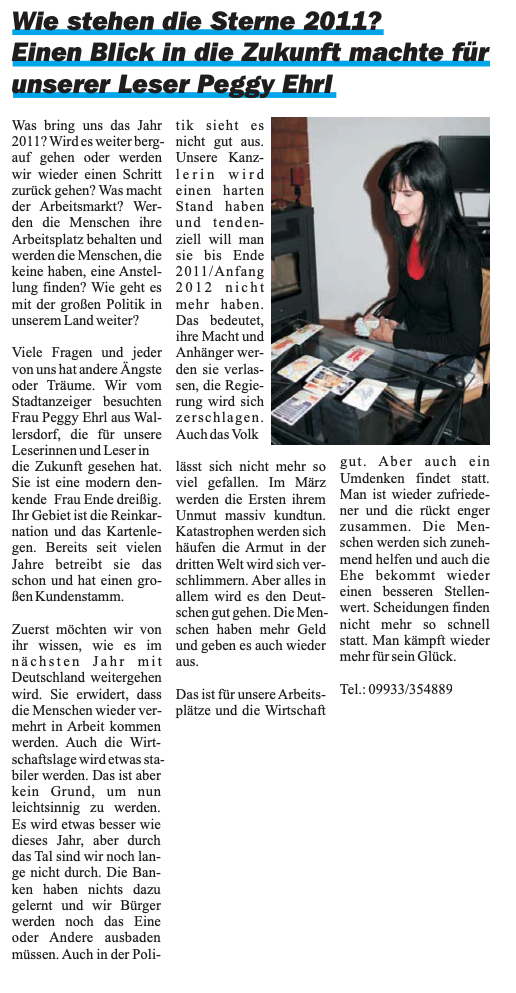 Wie stehen die Sterne 2011? Einen Blick in die Zukunft machte für unserer Leser Peggy Ehrl

Was bring uns das Jahr 2011? Wird es weiter bergauf gehen oder werden wir wieder einen Schritt zurück gehen? Was macht der Arbeitsmarkt? Werden die Menschen ihre Arbeitsplatz behalten und werden die Menschen, die keine haben, eine Anstellung finden? Wie geht es mit der großen Politik in unserem Land weiter?

Viele Fragen und jeder von uns hat andere Ängste oder Träume. Wir vom Stadtanzeiger besuchten Frau Peggy Ehrl aus Wallersdorf, die für unsere Leserinnen und Leser in die Zukunft gesehen hat. Sie ist eine modern denkende Frau Ende dreißig. Ihr Gebiet ist die Reinkarnation und das Kartenlegen. Bereits seit vielen Jahre betreibt sie das schon und hat einen großen Kundenstamm.

Zuerst möchten wir von ihr wissen, wie es im nächsten Jahr mit Deutschland weitergehen wird. Sie erwidert, dass die Menschen wieder vermehrt in Arbeit kommen werden. Auch die Wirtschaftslage wird etwas stabiler werden. Das ist aber kein Grund, um nun leichtsinnig zu werden. Es wird etwas besser wie dieses Jahr, aber durch das Tal sind wir noch lange nicht durch. Die Banken haben nichts dazu gelernt und wir Bürger werden noch das Eine oder Andere ausbaden müssen. Auch in der Politik sieht es nicht gut aus. Unsere Kanzlerin wird einen harten Stand haben und tendenziell will man sie bis Ende 2011/Anfang 2012 nicht mehr haben. Das bedeutet, ihre Macht und Anhänger werden sie verlassen, die Regierung wird sich zerschlagen. Auch das Volk lässt sich nicht mehr so viel gefallen. Im März werden die Ersten ihrem Unmut massiv kundtun. Katastrophen werden sich häufen die Armut in der dritten Welt wird sich verschlimmern. Aber alles in allem wird es den Deutschen gut gehen. Die Menschen haben mehr Geld und geben es auch wieder aus.

Das ist für unsere Arbeitsplätze und die Wirtschaft gut. Aber auch ein Umdenken findet statt. Man ist wieder zufriedener und die rückt enger zusammen. Die Menschen werden sich zunehmend helfen und auch die Ehe bekommt wieder einen besseren Stellenwert. Scheidungen finden nicht mehr so schnell statt. Man kämpft wieder mehr für sein Glück.

Tel.: 09933/354889